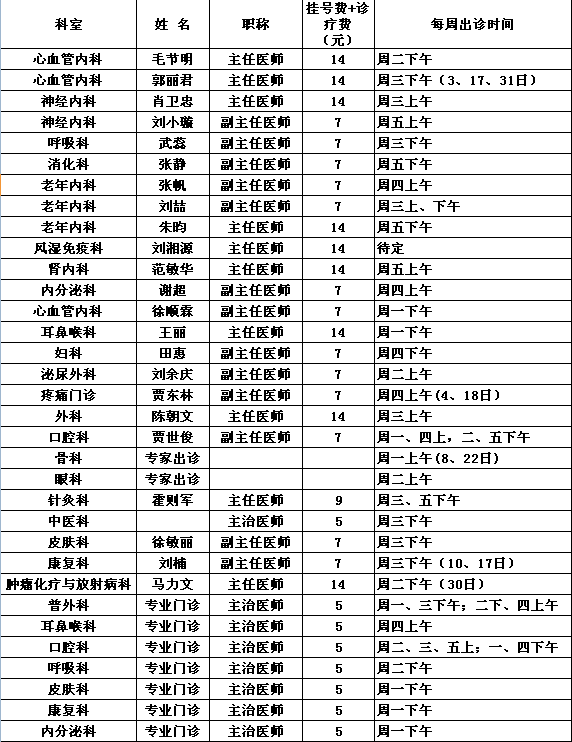 | 科室 | 姓 名 | 职称 | 挂号费+诊疗费（元） | 每周出诊时间 |
|---|---|---|---|---|
| 心血管内科 | 毛节明 | 主任医师 | 14 | 周二下午 |
| 心血管内科 | 郭丽君 | 主任医师 | 14 | 周三下午（3、17、31日） |
| 神经内科 | 肖卫忠 | 主任医师 | 14 | 周三上午 |
| 神经内科 | 刘小璇 | 副主任医师 | 7 | 周五上午 |
| 呼吸科 | 武蕊 | 副主任医师 | 7 | 周三下午 |
| 消化科 | 张静 | 副主任医师 | 7 | 周五下午 |
| 老年内科 | 张帆 | 副主任医师 | 7 | 周四上午 |
| 老年内科 | 刘喆 | 副主任医师 | 7 | 周三上、下午 |
| 老年内科 | 朱昀 | 主任医师 | 14 | 周五下午 |
| 风湿免疫科 | 刘湘源 | 主任医师 | 14 | 待定 |
| 肾内科 | 范敏华 | 主任医师 | 14 | 周五上午 |
| 内分泌科 | 谢超 | 副主任医师 | 7 | 周四上午 |
| 心血管内科 | 徐顺霖 | 副主任医师 | 7 | 周一下午 |
| 耳鼻喉科 | 王丽 | 主任医师 | 14 | 周一下午 |
| 妇科 | 田惠 | 副主任医师 | 7 | 周四下午 |
| 泌尿外科 | 刘余庆 | 副主任医师 | 7 | 周二上午 |
| 疼痛门诊 | 贾东林 | 副主任医师 | 7 | 周四上午(4、18日) |
| 外科 | 陈朝文 | 主任医师 | 14 | 周三上午 |
| 口腔科 | 贾世俊 | 副主任医师 | 7 | 周一、四上，二、五下午 |
| 骨科 | 专家出诊 | | | 周一上午(8、22日) |
| 眼科 | 专家出诊 | | | 周二上午 |
| 针灸科 | 霍则军 | 主任医师 | 9 | 周三、五下午 |
| 中医科 | | 主治医师 | 5 | 周三下午 |
| 皮肤科 | 徐敏丽 | 副主任医师 | 7 | 周三下午 |
| 康复科 | 刘楠 | 副主任医师 | 7 | 周三下午（10、17日） |
| 肿瘤化疗与放射病科 | 马力文 | 主任医师 | 14 | 周二下午（30日） |
| 普外科 | 专业门诊 | 主治医师 | 5 | 周一、三下午；二下、四上午 |
| 耳鼻喉科 | 专业门诊 | 主治医师 | 5 | 周四上午 |
| 口腔科 | 专业门诊 | 主治医师 | 5 | 周二、三、五上；一、四下午 |
| 呼吸科 | 专业门诊 | 主治医师 | 5 | 周二下午 |
| 皮肤科 | 专业门诊 | 主治医师 | 5 | 周一下午 |
| 康复科 | 专业门诊 | 主治医师 | 5 | 周一下午 |
| 内分泌科 | 专业门诊 | 主治医师 | 5 | 周一下午 |